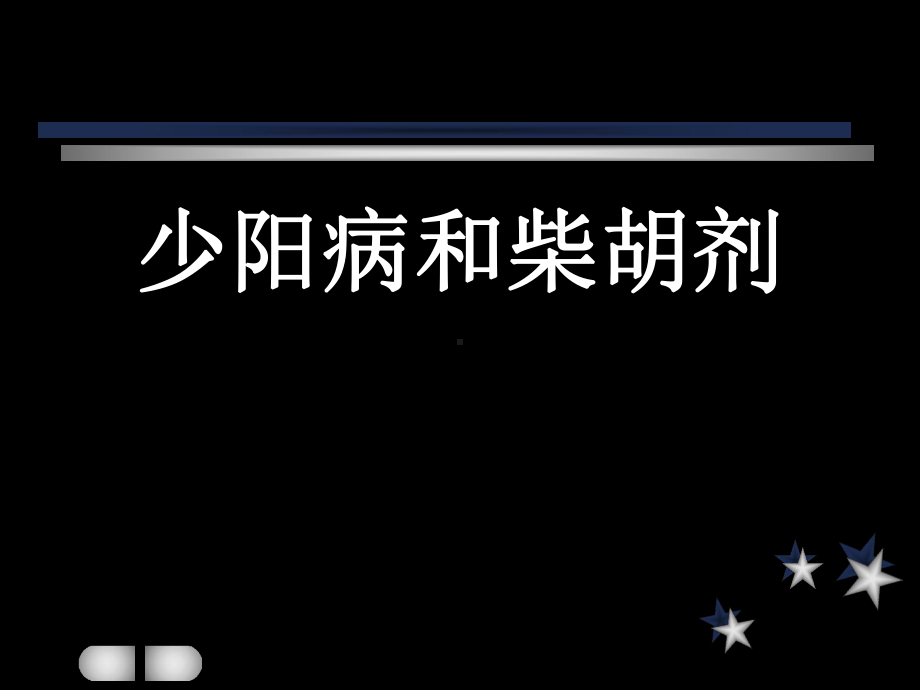 少阳病和柴胡剂